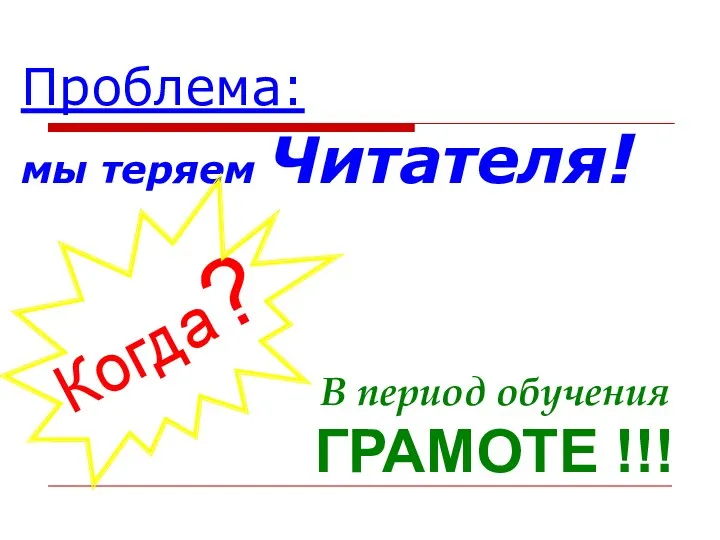 Проблема:

мы теряем Читателя!

Когда?

В период обучения ГРАМОТЕ !!!